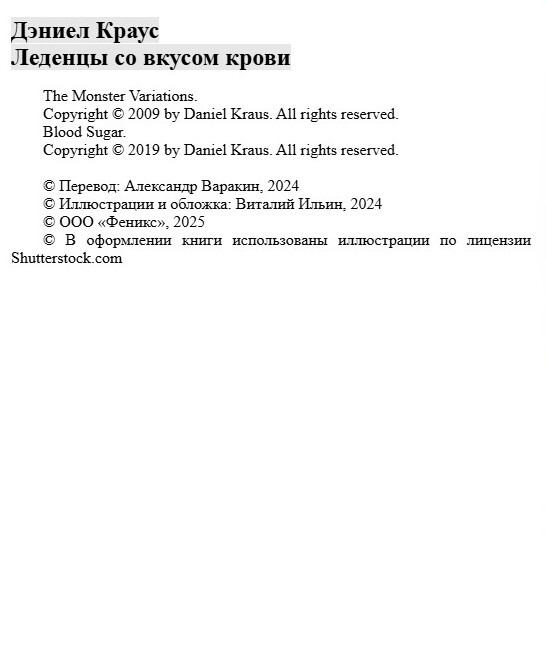 Дэниел Краус
Леденцы со вкусом крови

The Monster Variations.
Copyright © 2009 by Daniel Kraus. All rights reserved.
Blood Sugar.
Copyright © 2019 by Daniel Kraus. All rights reserved.

© Перевод: Александр Варакин, 2024
© Иллюстрации и обложка: Виталий Ильин, 2024
© ООО «Феникс», 2025
© В оформлении книги использованы иллюстрации по лицензии Shutterstock.com